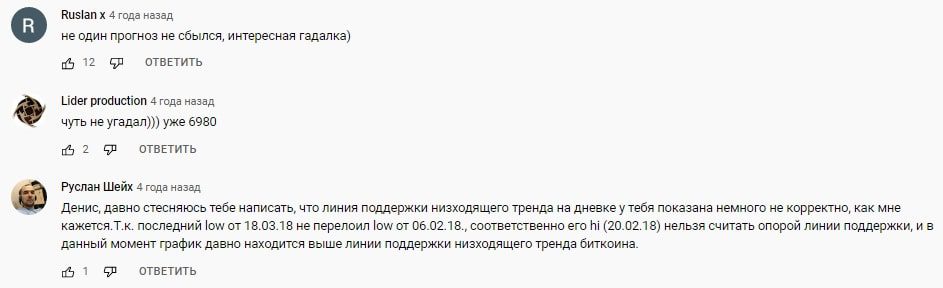 R
Ruslan x 4 года назад
не один прогноз не сбылся, интересная гадалка)

12 ОТВЕТИТЬ

Lider production 4 года назад
чуть не угадал))) уже 6980

2 ОТВЕТИТЬ

Руслан Шейх 4 года назад
Денис, давно стесняюсь тебе написать, что линия поддержки низходящего тренда на дневке у тебя показана немного не корректно, как мне кажется.Т.к. последний low от 18.03.18 не перелоил low от 06.02.18., соответственно его hi (20.02.18) нельзя считать опорой линии поддержки, и в данный момент график давно находится выше линии поддержки низходящего тренда биткоина.

1 ОТВЕТИТЬ